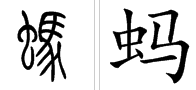 螞 蚂